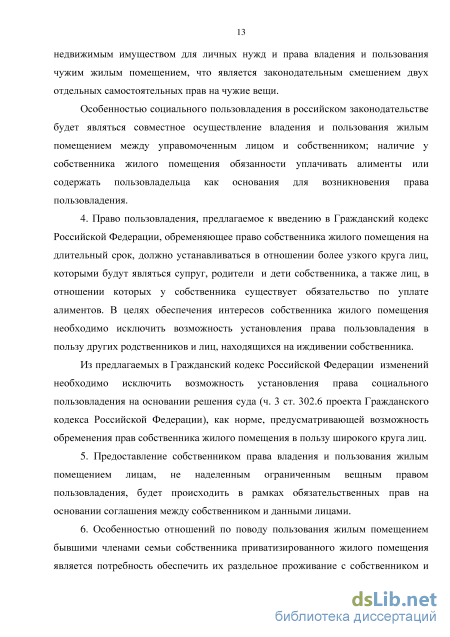 13

недвижимым имуществом для личных нужд и права владения и пользования чужим жилым помещением, что является законодательным смешением двух отдельных самостоятельных прав на чужие вещи.

Особенностью социального пользовладения в российском законодательстве будет являться совместное осуществление владения и пользования жилым помещением между управомоченным лицом и собственником; наличие у собственника жилого помещения обязанности уплачивать алименты или содержать пользовладельца как основания для возникновения права пользовладения.

4. Право пользовладения, предлагаемое к введению в Гражданский кодекс Российской Федерации, обременяющее право собственника жилого помещения на длительный срок, должно устанавливаться в отношении более узкого круга лиц, которыми будут являться супруг, родители и дети собственника, а также лиц, в отношении которых у собственника существует обязательство по уплате алиментов. В целях обеспечения интересов собственника жилого помещения необходимо исключить возможность установления права пользовладения в пользу других родственников и лиц, находящихся на иждивении собственника.

Из предлагаемых в Гражданский кодекс Российской Федерации изменений необходимо исключить возможность установления права социального пользовладения на основании решения суда (ч. 3 ст. 302.6 проекта Гражданского кодекса Российской Федерации), как норме, предусматривающей возможность обременения прав собственника жилого помещения в пользу широкого круга лиц.

5. Предоставление собственником права владения и пользования жилым помещением лицам, не наделенным ограниченным вещным правом пользовладения, будет происходить в рамках обязательственных прав на основании соглашения между собственником и данными лицами.

6. Особенностью отношений по поводу пользования жилым помещением бывшими членами семьи собственника приватизированного жилого помещения является потребность обеспечить их раздельное проживание с собственником и

dsLib.net
библиотека диссертаций